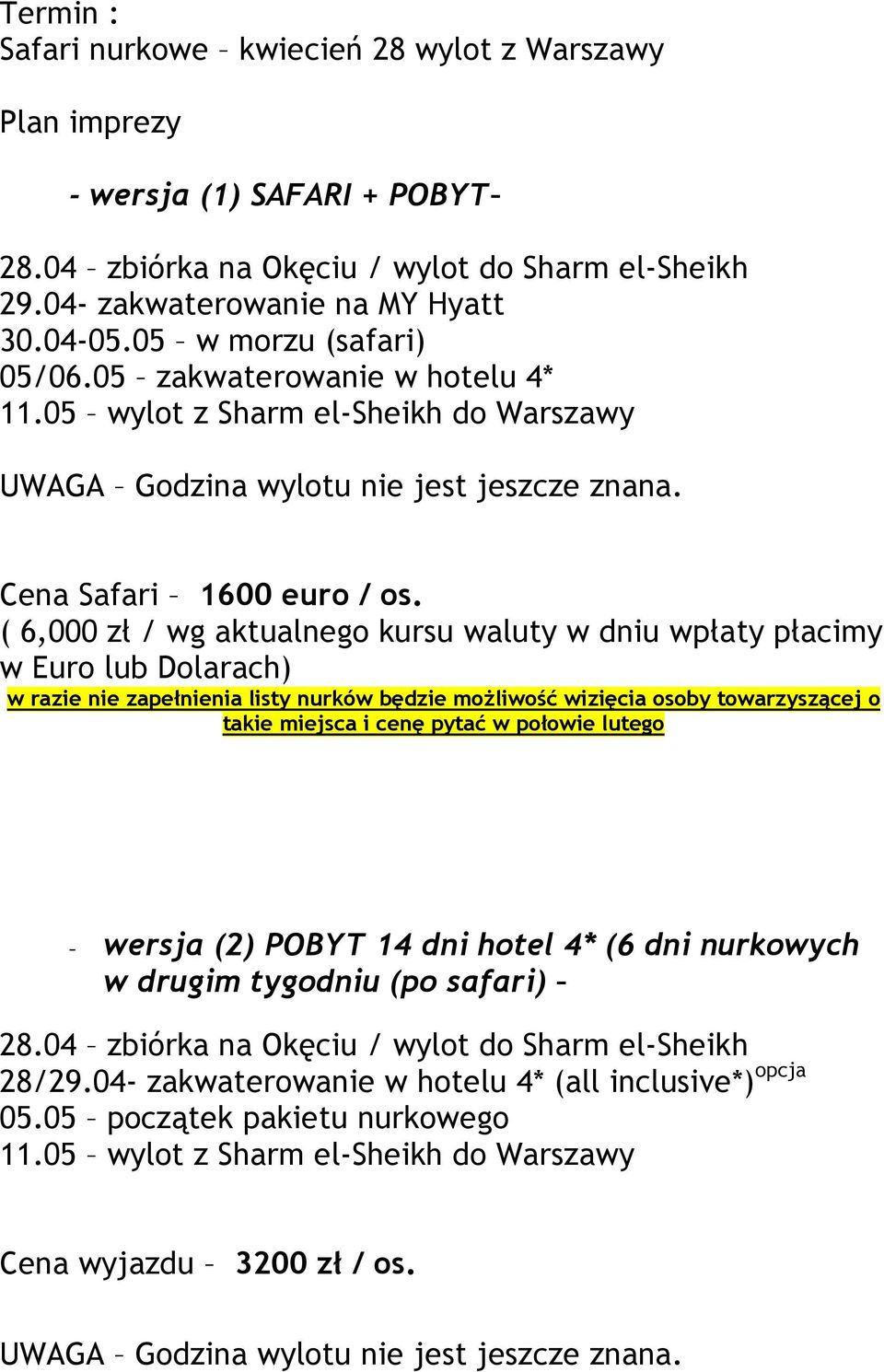 Termin :
Safari nurkowe – kwiecień 28 wylot z Warszawy

Plan imprezy

- wersja (1) SAFARI + POBYT–

28.04 – zbiórka na Okęciu / wylot do Sharm el-Sheikh
29.04- zakwaterowanie na MY Hyatt
30.04-05.05 – w morzu (safari)
05/06.05 – zakwaterowanie w hotelu 4*
11.05 – wylot z Sharm el-Sheikh do Warszawy

UWAGA – Godzina wylotu nie jest jeszcze znana.

Cena Safari – 1600 euro / os.
( 6,000 zł / wg aktualnego kursu waluty w dniu wpłaty płacimy w Euro lub Dolarach)
w razie nie zapełnienia listy nurków będzie możliwość wizięcia osoby towarzyszącej o takie miejsca i cenę pytać w połowie lutego

- wersja (2) POBYT 14 dni hotel 4* (6 dni nurkowych w drugim tygodniu (po safari) –

28.04 – zbiórka na Okęciu / wylot do Sharm el-Sheikh
28/29.04- zakwaterowanie w hotelu 4* (all inclusive*)$^{opcja}$
05.05 – początek pakietu nurkowego
11.05 – wylot z Sharm el-Sheikh do Warszawy

Cena wyjazdu – 3200 zł / os.

UWAGA – Godzina wylotu nie jest jeszcze znana.